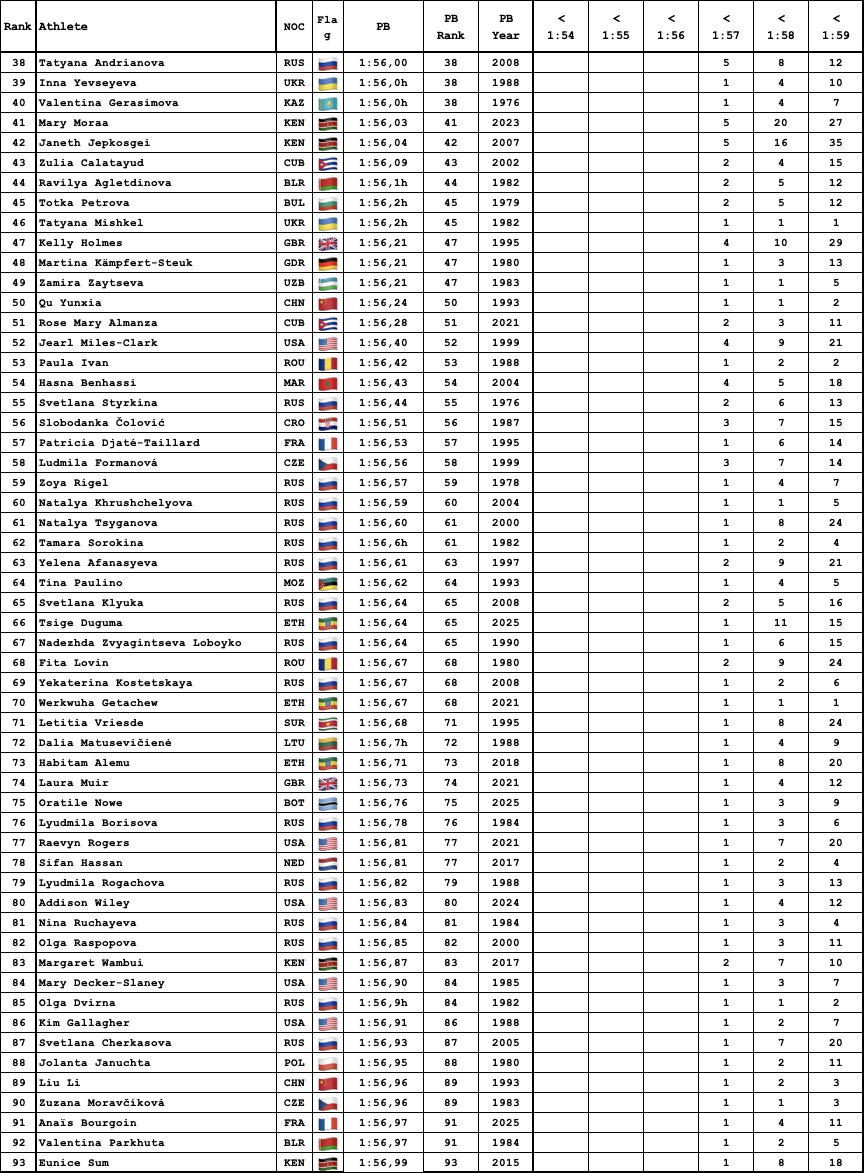 | Rank | Athlete | NOC | Flag | PB | PB Rank | PB Year | < 1:54 | < 1:55 | < 1:56 | < 1:57 | < 1:58 | < 1:59 |
|---|---|---|---|---|---|---|---|---|---|---|---|---|
| 38 | Tatyana Andrianova | RUS | | 1:56,00 | 38 | 2008 | | | | 5 | 8 | 12 |
| 39 | Inna Yevseyeva | UKR | | 1:56,0h | 38 | 1988 | | | | 1 | 4 | 10 |
| 40 | Valentina Gerasimova | KAZ | | 1:56,0h | 38 | 1976 | | | | 1 | 4 | 7 |
| 41 | Mary Moraa | KEN | | 1:56,03 | 41 | 2023 | | | | 5 | 20 | 27 |
| 42 | Janeth Jepkosgei | KEN | | 1:56,04 | 42 | 2007 | | | | 5 | 16 | 35 |
| 43 | Zulia Calatayud | CUB | | 1:56,09 | 43 | 2002 | | | | 2 | 4 | 15 |
| 44 | Ravilya Agletdinova | BLR | | 1:56,1h | 44 | 1982 | | | | 2 | 5 | 12 |
| 45 | Totka Petrova | BUL | | 1:56,2h | 45 | 1979 | | | | 2 | 5 | 12 |
| 46 | Tatyana Mishkel | UKR | | 1:56,2h | 45 | 1982 | | | | 1 | 1 | 1 |
| 47 | Kelly Holmes | GBR | | 1:56,21 | 47 | 1995 | | | | 4 | 10 | 29 |
| 48 | Martina Kämpfert-Steuk | GDR | | 1:56,21 | 47 | 1980 | | | | 1 | 3 | 13 |
| 49 | Zamira Zaytseva | UZB | | 1:56,21 | 47 | 1983 | | | | 1 | 1 | 5 |
| 50 | Qu Yunxia | CHN | | 1:56,24 | 50 | 1993 | | | | 1 | 1 | 2 |
| 51 | Rose Mary Almanza | CUB | | 1:56,28 | 51 | 2021 | | | | 2 | 3 | 11 |
| 52 | Jearl Miles-Clark | USA | | 1:56,40 | 52 | 1999 | | | | 4 | 9 | 21 |
| 53 | Paula Ivan | ROU | | 1:56,42 | 53 | 1988 | | | | 1 | 2 | 2 |
| 54 | Hasna Benhassi | MAR | | 1:56,43 | 54 | 2004 | | | | 4 | 5 | 18 |
| 55 | Svetlana Styrkina | RUS | | 1:56,44 | 55 | 1976 | | | | 2 | 6 | 13 |
| 56 | Slobodanka Čolović | CRO | | 1:56,51 | 56 | 1987 | | | | 3 | 7 | 15 |
| 57 | Patricia Djaté-Taillard | FRA | | 1:56,53 | 57 | 1995 | | | | 1 | 6 | 14 |
| 58 | Ludmila Formanová | CZE | | 1:56,56 | 58 | 1999 | | | | 3 | 7 | 14 |
| 59 | Zoya Rigel | RUS | | 1:56,57 | 59 | 1978 | | | | 1 | 4 | 7 |
| 60 | Natalya Khrushchelyova | RUS | | 1:56,59 | 60 | 2004 | | | | 1 | 1 | 5 |
| 61 | Natalya Tsyganova | RUS | | 1:56,60 | 61 | 2000 | | | | 1 | 8 | 24 |
| 62 | Tamara Sorokina | RUS | | 1:56,6h | 61 | 1982 | | | | 1 | 2 | 4 |
| 63 | Yelena Afanasyeva | RUS | | 1:56,61 | 63 | 1997 | | | | 2 | 9 | 21 |
| 64 | Tina Paulino | MOZ | | 1:56,62 | 64 | 1993 | | | | 1 | 4 | 5 |
| 65 | Svetlana Klyuka | RUS | | 1:56,64 | 65 | 2008 | | | | 2 | 5 | 16 |
| 66 | Tsige Duguma | ETH | | 1:56,64 | 65 | 2025 | | | | 1 | 11 | 15 |
| 67 | Nadezhda Zvyagintseva Loboyko | RUS | | 1:56,64 | 65 | 1990 | | | | 1 | 6 | 15 |
| 68 | Fita Lovin | ROU | | 1:56,67 | 68 | 1980 | | | | 2 | 9 | 24 |
| 69 | Yekaterina Kostetskaya | RUS | | 1:56,67 | 68 | 2008 | | | | 1 | 2 | 6 |
| 70 | Werkwuha Getachew | ETH | | 1:56,67 | 68 | 2021 | | | | 1 | 1 | 1 |
| 71 | Letitia Vriesde | SUR | | 1:56,68 | 71 | 1995 | | | | 1 | 8 | 24 |
| 72 | Dalia Matusevičienė | LTU | | 1:56,7h | 72 | 1988 | | | | 1 | 4 | 9 |
| 73 | Habitam Alemu | ETH | | 1:56,71 | 73 | 2018 | | | | 1 | 8 | 20 |
| 74 | Laura Muir | GBR | | 1:56,73 | 74 | 2021 | | | | 1 | 4 | 12 |
| 75 | Oratile Nowe | BOT | | 1:56,76 | 75 | 2025 | | | | 1 | 3 | 9 |
| 76 | Lyudmila Borisova | RUS | | 1:56,78 | 76 | 1984 | | | | 1 | 3 | 6 |
| 77 | Raevyn Rogers | USA | | 1:56,81 | 77 | 2021 | | | | 1 | 7 | 20 |
| 78 | Sifan Hassan | NED | | 1:56,81 | 77 | 2017 | | | | 1 | 2 | 4 |
| 79 | Lyudmila Rogachova | RUS | | 1:56,82 | 79 | 1988 | | | | 1 | 3 | 13 |
| 80 | Addison Wiley | USA | | 1:56,83 | 80 | 2024 | | | | 1 | 4 | 12 |
| 81 | Nina Ruchayeva | RUS | | 1:56,84 | 81 | 1984 | | | | 1 | 3 | 4 |
| 82 | Olga Raspopova | RUS | | 1:56,85 | 82 | 2000 | | | | 1 | 3 | 11 |
| 83 | Margaret Wambui | KEN | | 1:56,87 | 83 | 2017 | | | | 2 | 7 | 10 |
| 84 | Mary Decker-Slaney | USA | | 1:56,90 | 84 | 1985 | | | | 1 | 3 | 7 |
| 85 | Olga Dvirna | RUS | | 1:56,9h | 84 | 1982 | | | | 1 | 1 | 2 |
| 86 | Kim Gallagher | USA | | 1:56,91 | 86 | 1988 | | | | 1 | 2 | 7 |
| 87 | Svetlana Cherkasova | RUS | | 1:56,93 | 87 | 2005 | | | | 1 | 7 | 20 |
| 88 | Jolanta Januchta | POL | | 1:56,95 | 88 | 1980 | | | | 1 | 2 | 11 |
| 89 | Liu Li | CHN | | 1:56,96 | 89 | 1993 | | | | 1 | 2 | 3 |
| 90 | Zuzana Moravčíková | CZE | | 1:56,96 | 89 | 1983 | | | | 1 | 1 | 3 |
| 91 | Anaïs Bourgoin | FRA | | 1:56,97 | 91 | 2025 | | | | 1 | 4 | 11 |
| 92 | Valentina Parkhuta | BLR | | 1:56,97 | 91 | 1984 | | | | 1 | 2 | 5 |
| 93 | Eunice Sum | KEN | | 1:56,99 | 93 | 2015 | | | | 1 | 8 | 18 |